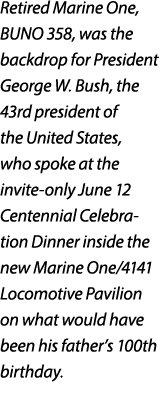 Retired Marine One, BUNO 358, was the backdrop for President George W. Bush, the 43rd president of the United States, who spoke at the invite-only June 12 Centennial Celebration Dinner inside the new Marine One/4141 Locomotive Pavilion on what would have been his father's 100th birthday.